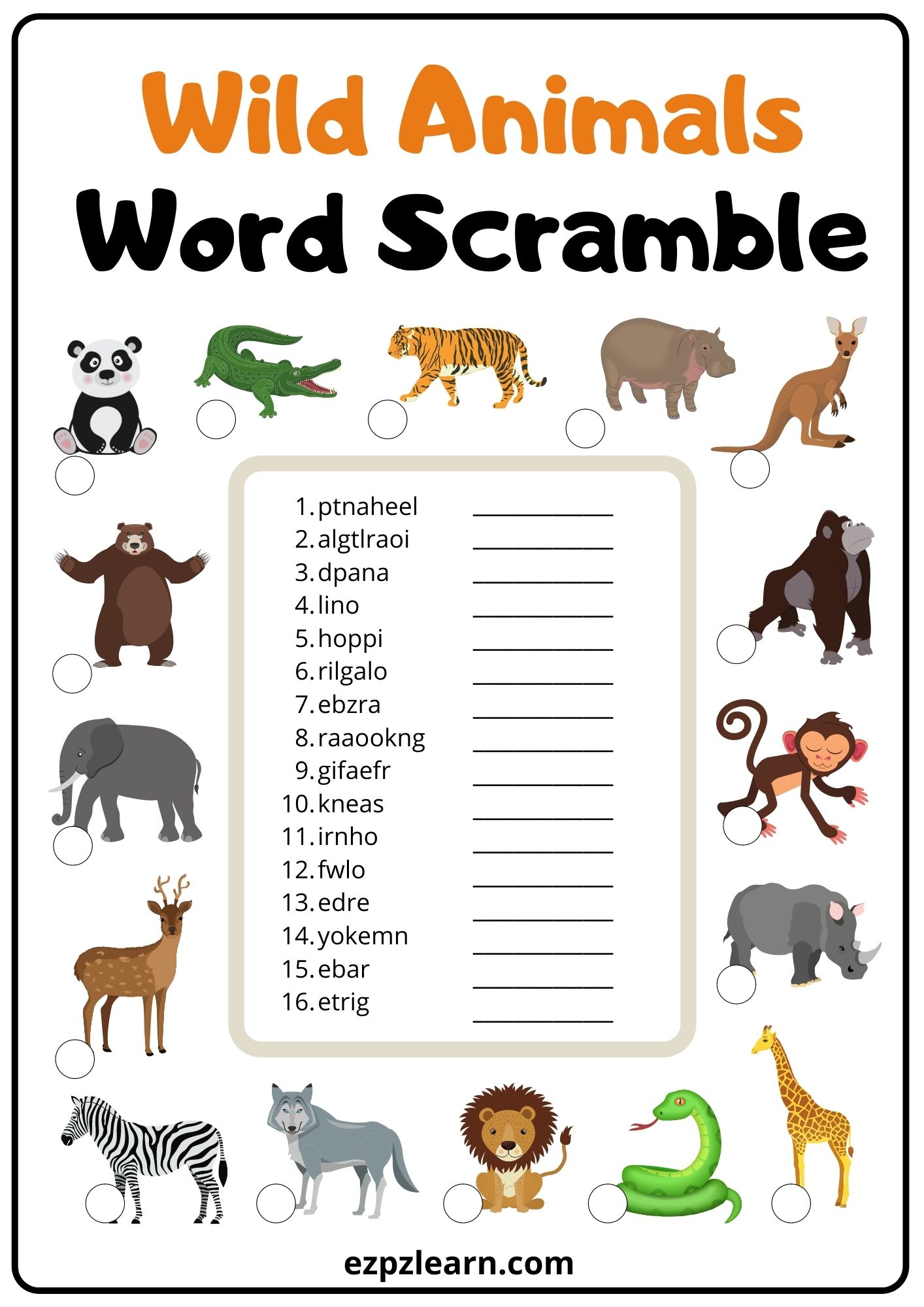 Wild Animals
Word Scramble

1. ptnaheel ____________
2. algtlraoi ____________
3. dpana ____________
4. lino ____________
5. hoppi ____________
6. rilgalo ____________
7. ebzra ____________
8. raaookng ____________
9. gifaefr ____________
10. kneas ____________
11. irnho ____________
12. fwlo ____________
13. edre ____________
14. yokemn ____________
15. ebar ____________
16. etrig ____________

ezpzlearn.com